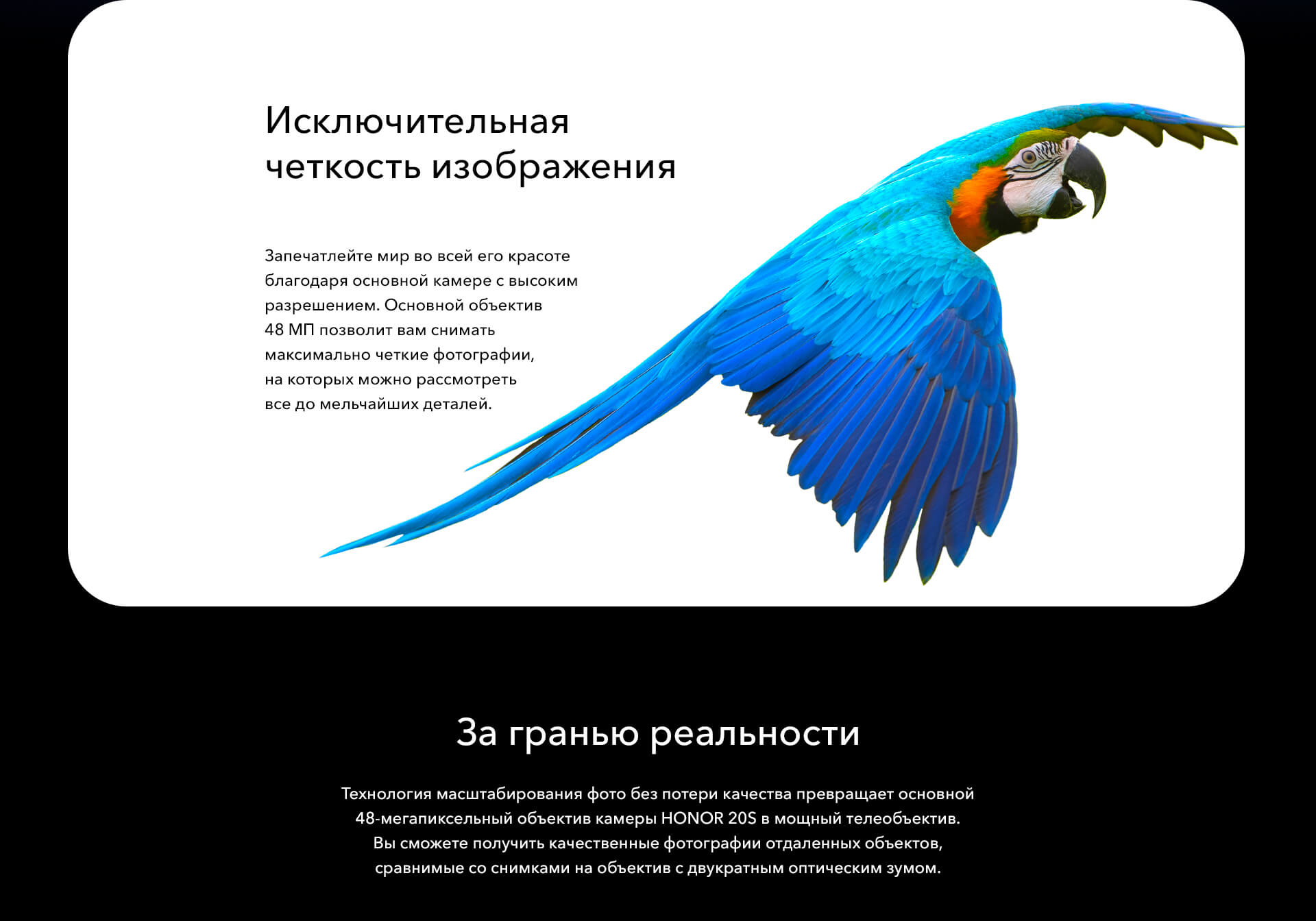 Исключительная четкость изображения

Запечатлейте мир во всей его красоте благодаря основной камере с высоким разрешением. Основной объектив 48 МП позволит вам снимать максимально четкие фотографии, на которых можно рассмотреть все до мельчайших деталей.

За гранью реальности

Технология масштабирования фото без потери качества превращает основной 48-мегапиксельный объектив камеры HONOR 20S в мощный телеобъектив. Вы сможете получить качественные фотографии отдаленных объектов, сравнимые со снимками на объектив с двукратным оптическим зумом.